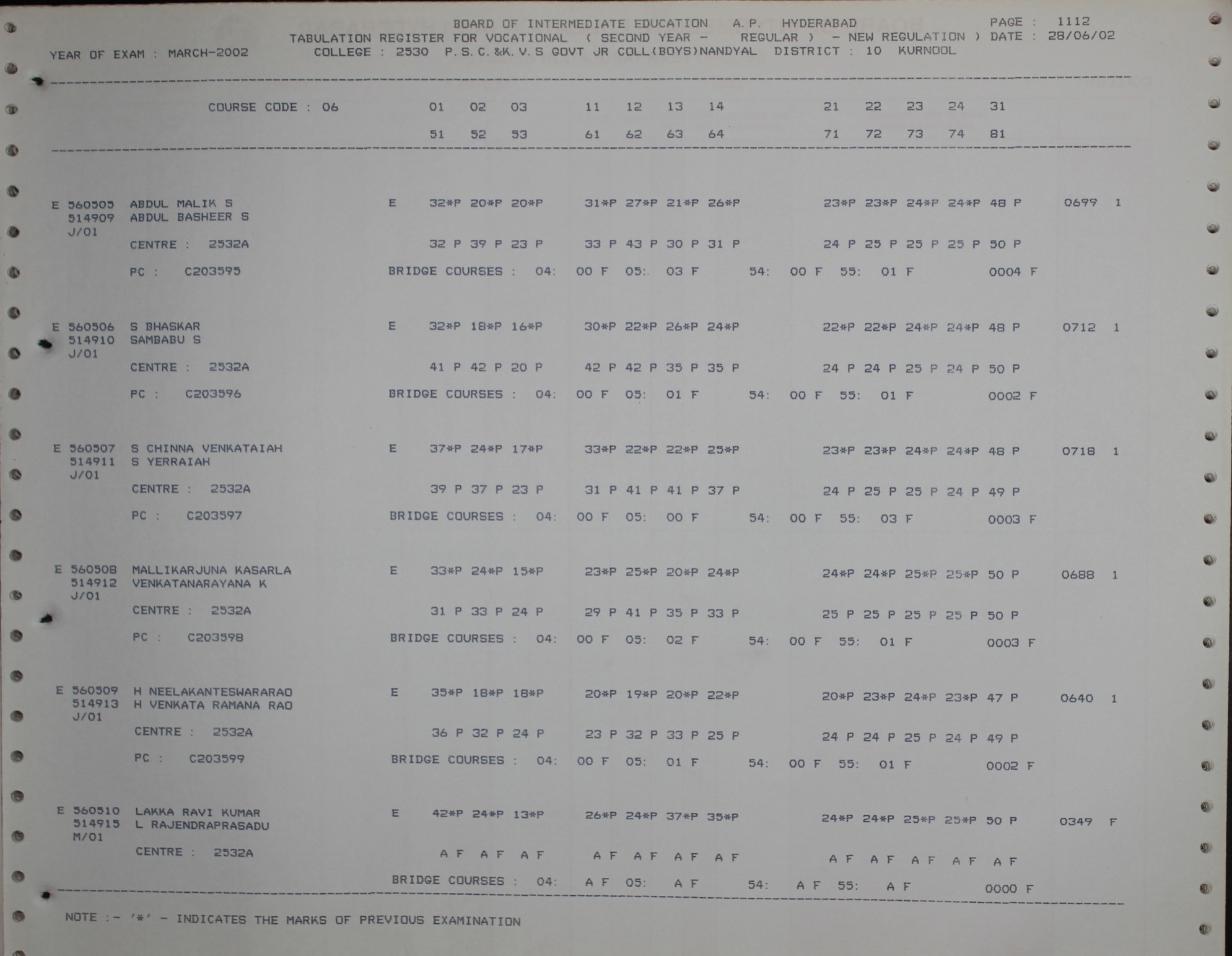 BOARD OF INTERMEDIATE EDUCATION A.P. HYDERABAD PAGE : 1112
TABULATION REGISTER FOR VOCATIONAL ( SECOND YEAR - REGULAR ) - NEW REGULATION ) DATE : 28/06/02
YEAR OF EXAM : MARCH-2002 COLLEGE : 2530 P.S.C.&K.V.S GOVT JR COLL(BOYS)NANDYAL DISTRICT : 10 KURNOOL

COURSE CODE : 06 01 02 03 11 12 13 14 21 22 23 24 31
51 52 53 61 62 63 64 71 72 73 74 81

E 560505 ABDUL MALIK S E 32*P 20*P 20*P 31*P 27*P 21*P 26*P 23*P 23*P 24*P 24*P 48 P 0699 1
514909 ABDUL BASHEER S
J/01
CENTRE : 2532A 32 P 39 P 23 P 33 P 43 P 30 P 31 P 24 P 25 P 25 P 25 P 50 P
PC : C203595 BRIDGE COURSES : 04: 00 F 05: 03 F 54: 00 F 55: 01 F 0004 F

E 560506 S BHASKAR E 32*P 18*P 16*P 30*P 22*P 26*P 24*P 22*P 22*P 24*P 24*P 48 P 0712 1
514910 SAMBABU S
J/01
CENTRE : 2532A 41 P 42 P 20 P 42 P 42 P 35 P 35 P 24 P 24 P 25 P 24 P 50 P
PC : C203596 BRIDGE COURSES : 04: 00 F 05: 01 F 54: 00 F 55: 01 F 0002 F

E 560507 S CHINNA VENKATAIAH E 37*P 24*P 17*P 33*P 22*P 22*P 25*P 23*P 23*P 24*P 24*P 48 P 0718 1
514911 S YERRAIAH
J/01
CENTRE : 2532A 39 P 37 P 23 P 31 P 41 P 41 P 37 P 24 P 25 P 25 P 24 P 49 P
PC : C203597 BRIDGE COURSES : 04: 00 F 05: 00 F 54: 00 F 55: 03 F 0003 F

E 560508 MALLIKARJUNA KASARLA E 33*P 24*P 15*P 23*P 25*P 20*P 24*P 24*P 24*P 25*P 25*P 50 P 0688 1
514912 VENKATANARAYANA K
J/01
CENTRE : 2532A 31 P 33 P 24 P 29 P 41 P 35 P 33 P 25 P 25 P 25 P 25 P 50 P
PC : C203598 BRIDGE COURSES : 04: 00 F 05: 02 F 54: 00 F 55: 01 F 0003 F

E 560509 H NEELAKANTESWARARAO E 35*P 18*P 18*P 20*P 19*P 20*P 22*P 20*P 23*P 24*P 23*P 47 P 0640 1
514913 H VENKATA RAMANA RAO
J/01
CENTRE : 2532A 36 P 32 P 24 P 23 P 32 P 33 P 25 P 24 P 24 P 25 P 24 P 49 P
PC : C203599 BRIDGE COURSES : 04: 00 F 05: 01 F 54: 00 F 55: 01 F 0002 F

E 560510 LAKKA RAVI KUMAR E 42*P 24*P 13*P 26*P 24*P 37*P 35*P 24*P 24*P 25*P 25*P 50 P 0349 F
514915 L RAJENDRAPRASADU
M/01
CENTRE : 2532A A F A F A F A F A F A F A F A F A F A F A F A F
BRIDGE COURSES : 04: A F 05: A F 54: A F 55: A F 0000 F

NOTE :- '*' - INDICATES THE MARKS OF PREVIOUS EXAMINATION